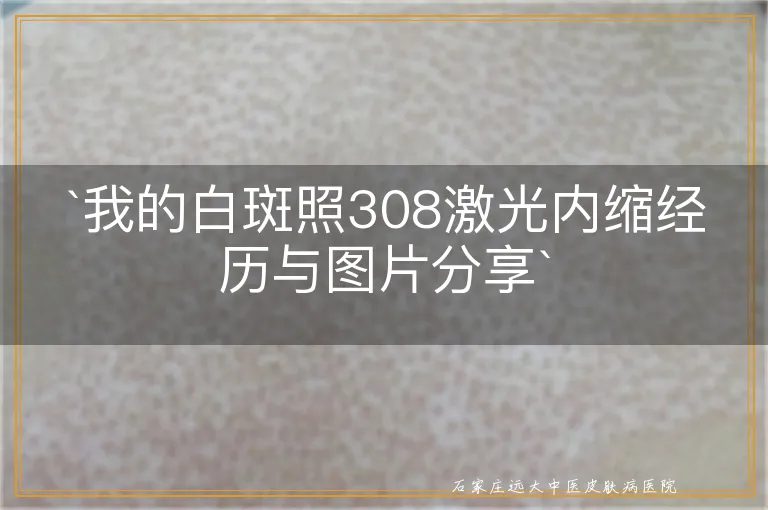 `我的白斑照308激光内缩经历与图片分享`

石家庄远大中医皮肤病医院